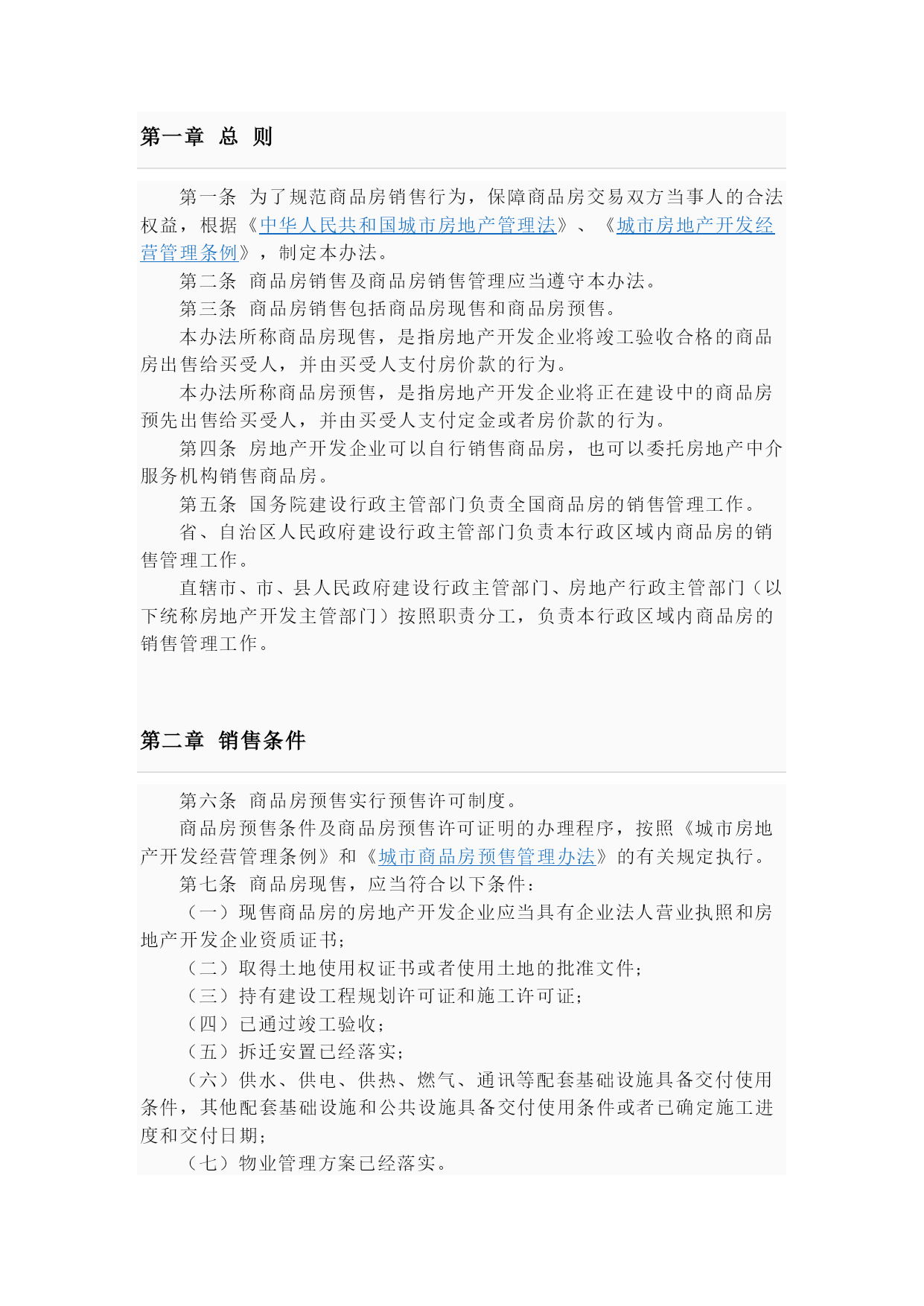 第一章 总 则

第一条 为了规范商品房销售行为，保障商品房交易双方当事人的合法权益，根据《中华人民共和国城市房地产管理法》、《城市房地产开发经营管理条例》，制定本办法。

第二条 商品房销售及商品房销售管理应当遵守本办法。

第三条 商品房销售包括商品房现售和商品房预售。

本办法所称商品房现售，是指房地产开发企业将竣工验收合格的商品房出售给买受人，并由买受人支付房价款的行为。

本办法所称商品房预售，是指房地产开发企业将正在建设中的商品房预先出售给买受人，并由买受人支付定金或者房价款的行为。

第四条 房地产开发企业可以自行销售商品房，也可以委托房地产中介服务机构销售商品房。

第五条 国务院建设行政主管部门负责全国商品房的销售管理工作。

省、自治区人民政府建设行政主管部门负责本行政区域内商品房的销售管理工作。

直辖市、市、县人民政府建设行政主管部门、房地产行政主管部门（以下统称房地产开发主管部门）按照职责分工，负责本行政区域内商品房的销售管理工作。

第二章 销售条件

第六条 商品房预售实行预售许可制度。

商品房预售条件及商品房预售许可证明的办理程序，按照《城市房地产开发经营管理条例》和《城市商品房预售管理办法》的有关规定执行。

第七条 商品房现售，应当符合以下条件：

（一）现售商品房的房地产开发企业应当具有企业法人营业执照和房地产开发企业资质证书；

（二）取得土地使用权证书或者使用土地的批准文件；

（三）持有建设工程规划许可证和施工许可证；

（四）已通过竣工验收；

（五）拆迁安置已经落实；

（六）供水、供电、供热、燃气、通讯等配套基础设施具备交付使用条件，其他配套基础设施和公共设施具备交付使用条件或者已确定施工进度和交付日期；

（七）物业管理方案已经落实。